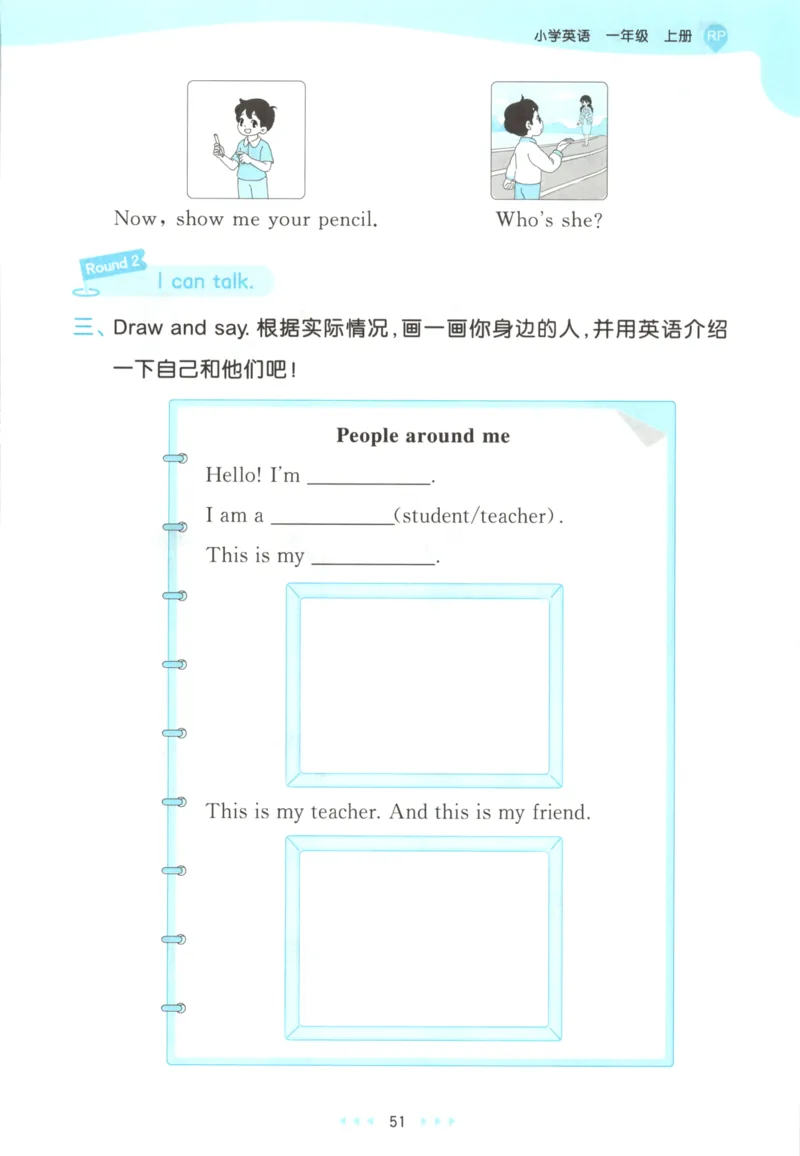 小学英语　一年级　上册 RP

Now, show me your pencil.

Who's she?

Round 2 I can talk.

三、Draw and say. 根据实际情况，画一画你身边的人，并用英语介绍一下自己和他们吧！

People around me

Hello! I'm ____________.

I am a ____________(student/teacher).

This is my ____________.

This is my teacher. And this is my friend.

51